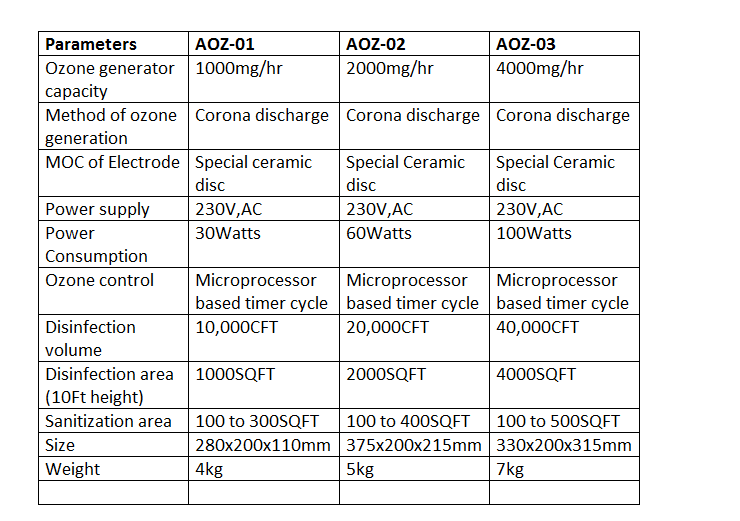 | Parameters | AOZ-01 | AOZ-02 | AOZ-03 |
|---|---|---|---|
| Ozone generator capacity | 1000mg/hr | 2000mg/hr | 4000mg/hr |
| Method of ozone generation | Corona discharge | Corona discharge | Corona discharge |
| MOC of Electrode | Special ceramic disc | Special Ceramic disc | Special Ceramic disc |
| Power supply | 230V,AC | 230V,AC | 230V,AC |
| Power Consumption | 30Watts | 60Watts | 100Watts |
| Ozone control | Microprocessor based timer cycle | Microprocessor based timer cycle | Microprocessor based timer cycle |
| Disinfection volume | 10,000CFT | 20,000CFT | 40,000CFT |
| Disinfection area (10Ft height) | 1000SQFT | 2000SQFT | 4000SQFT |
| Sanitization area | 100 to 300SQFT | 100 to 400SQFT | 100 to 500SQFT |
| Size | 280x200x110mm | 375x200x215mm | 330x200x315mm |
| Weight | 4kg | 5kg | 7kg |
| | | | |